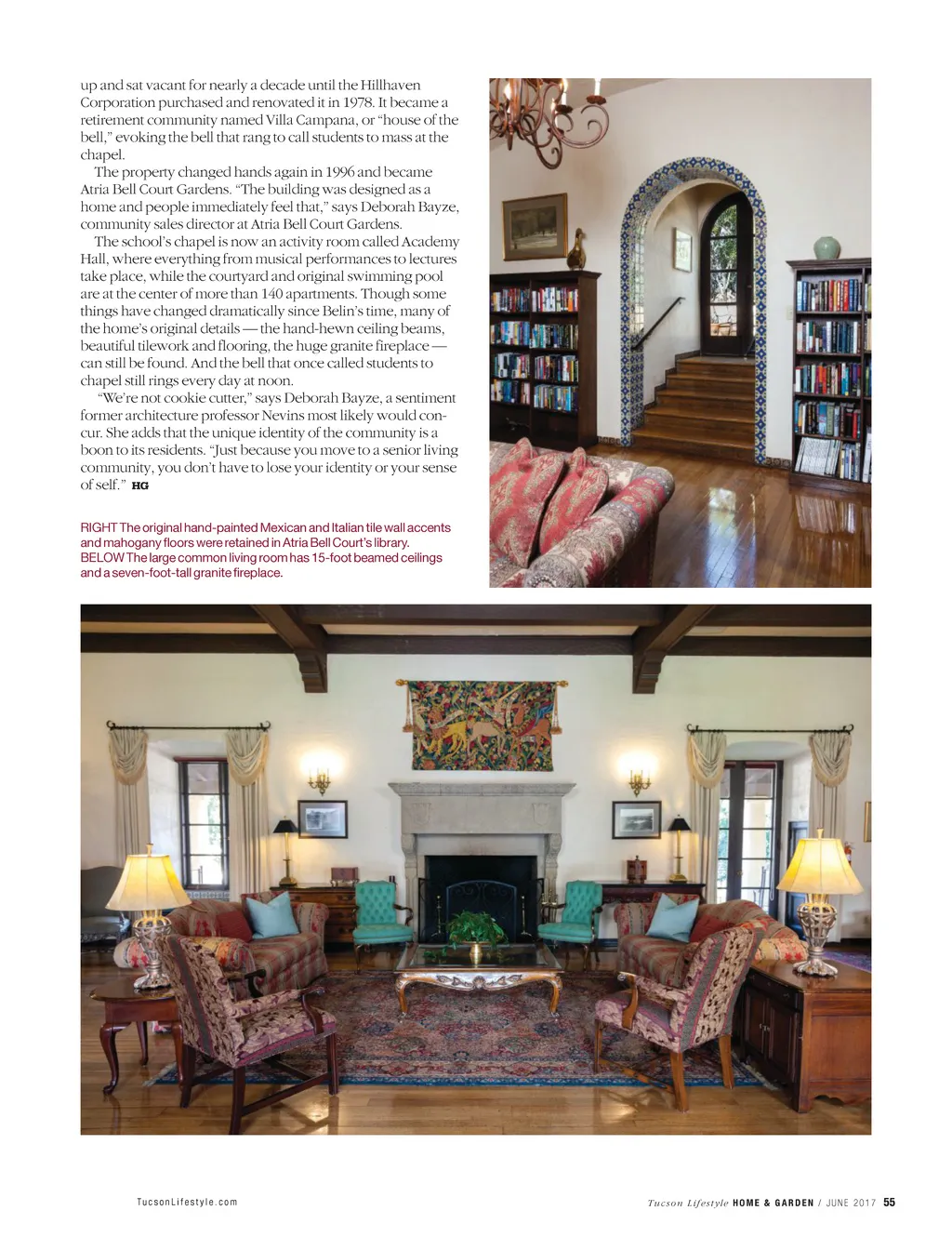 up and sat vacant for nearly a decade until the Hillhaven Corporation purchased and renovated it in 1978. It became a retirement community named Villa Campana, or "house of the bell," evoking the bell that rang to call students to mass at the chapel.

The property changed hands again in 1996 and became Atria Bell Court Gardens. "The building was designed as a home and people immediately feel that," says Deborah Bayze, community sales director at Atria Bell Court Gardens.

The school's chapel is now an activity room called Academy Hall, where everything from musical performances to lectures take place, while the courtyard and original swimming pool are at the center of more than 140 apartments. Though some things have changed dramatically since Belin's time, many of the home's original details — the hand-hewn ceiling beams, beautiful tilework and flooring, the huge granite fireplace — can still be found. And the bell that once called students to chapel still rings every day at noon.

"We're not cookie cutter," says Deborah Bayze, a sentiment former architecture professor Nevins most likely would concur. She adds that the unique identity of the community is a boon to its residents. "Just because you move to a senior living community, you don't have to lose your identity or your sense of self." HG

RIGHT The original hand-painted Mexican and Italian tile wall accents and mahogany floors were retained in Atria Bell Court's library. BELOW The large common living room has 15-foot beamed ceilings and a seven-foot-tall granite fireplace.

TucsonLifestyle.com

Tucson Lifestyle HOME & GARDEN / JUNE 2017 55